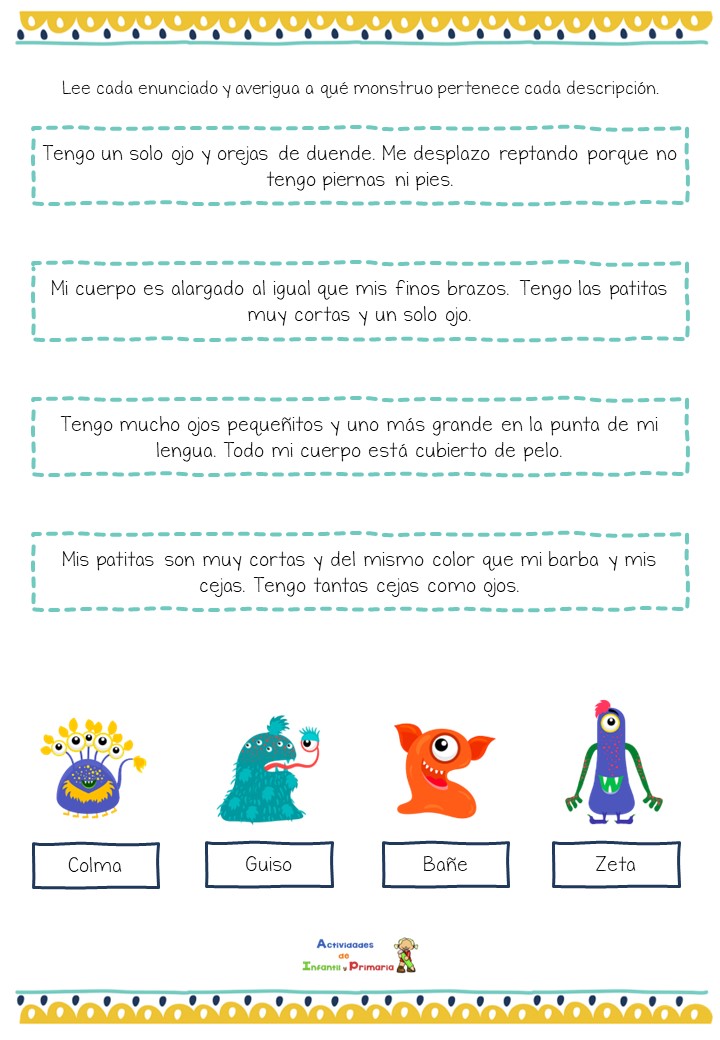 Lee cada enunciado y averigua a qué monstruo pertenece cada descripción.

Tengo un solo ojo y orejas de duende. Me desplazo reptando porque no tengo piernas ni pies.

Mi cuerpo es alargado al igual que mis finos brazos. Tengo las patitas muy cortas y un solo ojo.

Tengo mucho ojos pequeñitos y uno más grande en la punta de mi lengua. Todo mi cuerpo está cubierto de pelo.

Mis patitas son muy cortas y del mismo color que mi barba y mis cejas. Tengo tantas cejas como ojos.

Colma

Guiso

Bañe

Zeta

Actividades de Infantil y Primaria